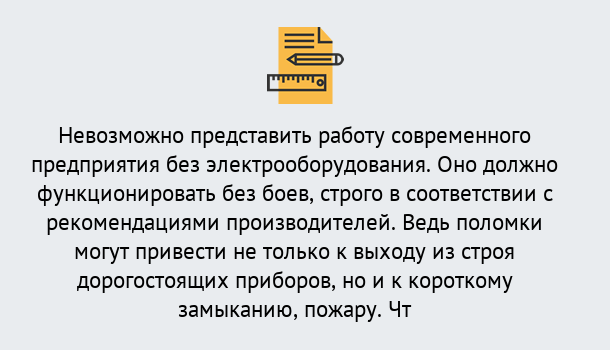 Невозможно представить работу современного предприятия без электрооборудования. Оно должно функционировать без боев, строго в соответствии с рекомендациями производителей. Ведь поломки могут привести не только к выходу из строя дорогостоящих приборов, но и к короткому замыканию, пожару. Чт